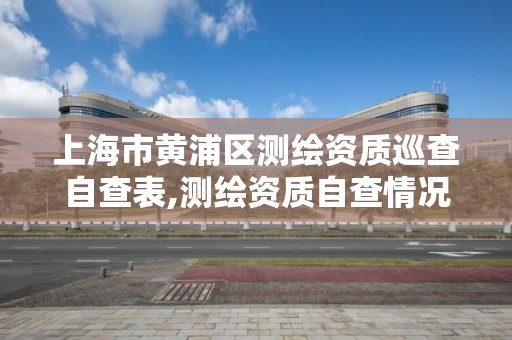 上海市黄浦区测绘资质巡查自查表,测绘资质自查情况